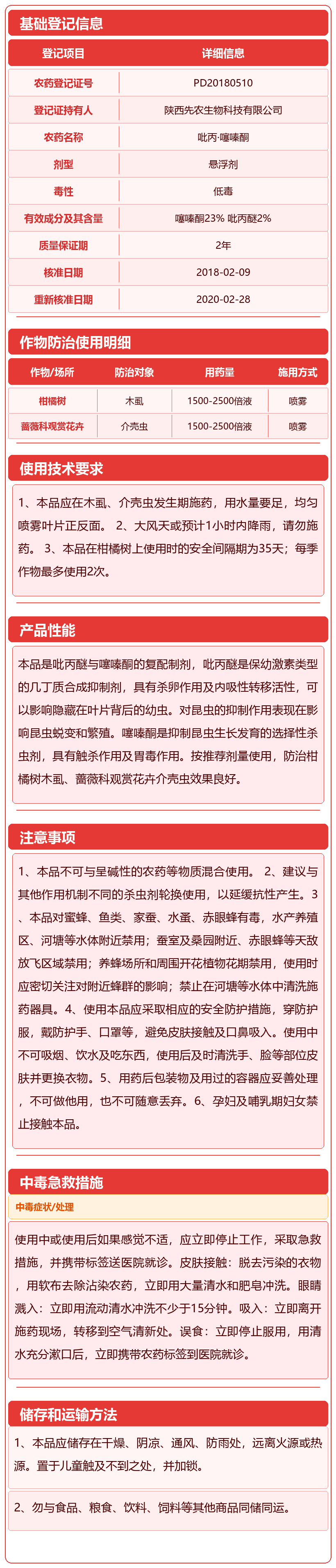 基础登记信息

| 登记项目 | 详细信息 |
|---|---|
| 农药登记证号 | PD20180510 |
| 登记证持有人 | 陕西先农生物科技有限公司 |
| 农药名称 | 吡丙·噻嗪酮 |
| 剂型 | 悬浮剂 |
| 毒性 | 低毒 |
| 有效成分及其含量 | 噻嗪酮23% 吡丙醚2% |
| 质量保证期 | 2年 |
| 核准日期 | 2018-02-09 |
| 重新核准日期 | 2020-02-28 |

作物防治使用明细

| 作物/场所 | 防治对象 | 用药量 | 施用方式 |
|---|---|---|---|
| 柑橘树 | 木虱 | 1500-2500倍液 | 喷雾 |
| 蔷薇科观赏花卉 | 介壳虫 | 1500-2500倍液 | 喷雾 |

使用技术要求

1、本品应在木虱、介壳虫发生期施药，用水量要足，均匀喷雾叶片正反面。 2、大风天或预计1小时内降雨，请勿施药。 3、本品在柑橘树上使用时的安全间隔期为35天；每季作物最多使用2次。

产品性能

本品是吡丙醚与噻嗪酮的复配制剂，吡丙醚是保幼激素类型的几丁质合成抑制剂，具有杀卵作用及内吸性转移活性，可以影响隐藏在叶片背后的幼虫。对昆虫的抑制作用表现在影响昆虫蜕变和繁殖。噻嗪酮是抑制昆虫生长发育的选择性杀虫剂，具有触杀作用及胃毒作用。按推荐剂量使用，防治柑橘树木虱、蔷薇科观赏花卉介壳虫效果良好。

注意事项

1、本品不可与呈碱性的农药等物质混合使用。 2、建议与其他作用机制不同的杀虫剂轮换使用，以延缓抗性产生。3、本品对蜜蜂、鱼类、家蚕、水蚤、赤眼蜂有毒，水产养殖区、河塘等水体附近禁用；蚕室及桑园附近、赤眼蜂等天敌放飞区域禁用；养蜂场所和周围开花植物花期禁用，使用时应密切关注对附近蜂群的影响；禁止在河塘等水体中清洗施药器具。4、使用本品应采取相应的安全防护措施，穿防护服，戴防护手、口罩等，避免皮肤接触及口鼻吸入。使用中不可吸烟、饮水及吃东西，使用后及时清洗手、脸等部位皮肤并更换衣物。5、用药后包装物及用过的容器应妥善处理，不可做他用，也不可随意丢弃。6、孕妇及哺乳期妇女禁止接触本品。

中毒急救措施

中毒症状/处理

使用中或使用后如果感觉不适，应立即停止工作，采取急救措施，并携带标签送医院就诊。皮肤接触：脱去污染的衣物，用软布去除沾染农药，立即用大量清水和肥皂冲洗。眼睛溅入：立即用流动清水冲洗不少于15分钟。吸入：立即离开施药现场，转移到空气清新处。误食：立即停止服用，用清水充分漱口后，立即携带农药标签到医院就诊。

储存和运输方法

1、本品应储存在干燥、阴凉、通风、防雨处，远离火源或热源。置于儿童触及不到之处，并加锁。

2、勿与食品、粮食、饮料、饲料等其他商品同储同运。